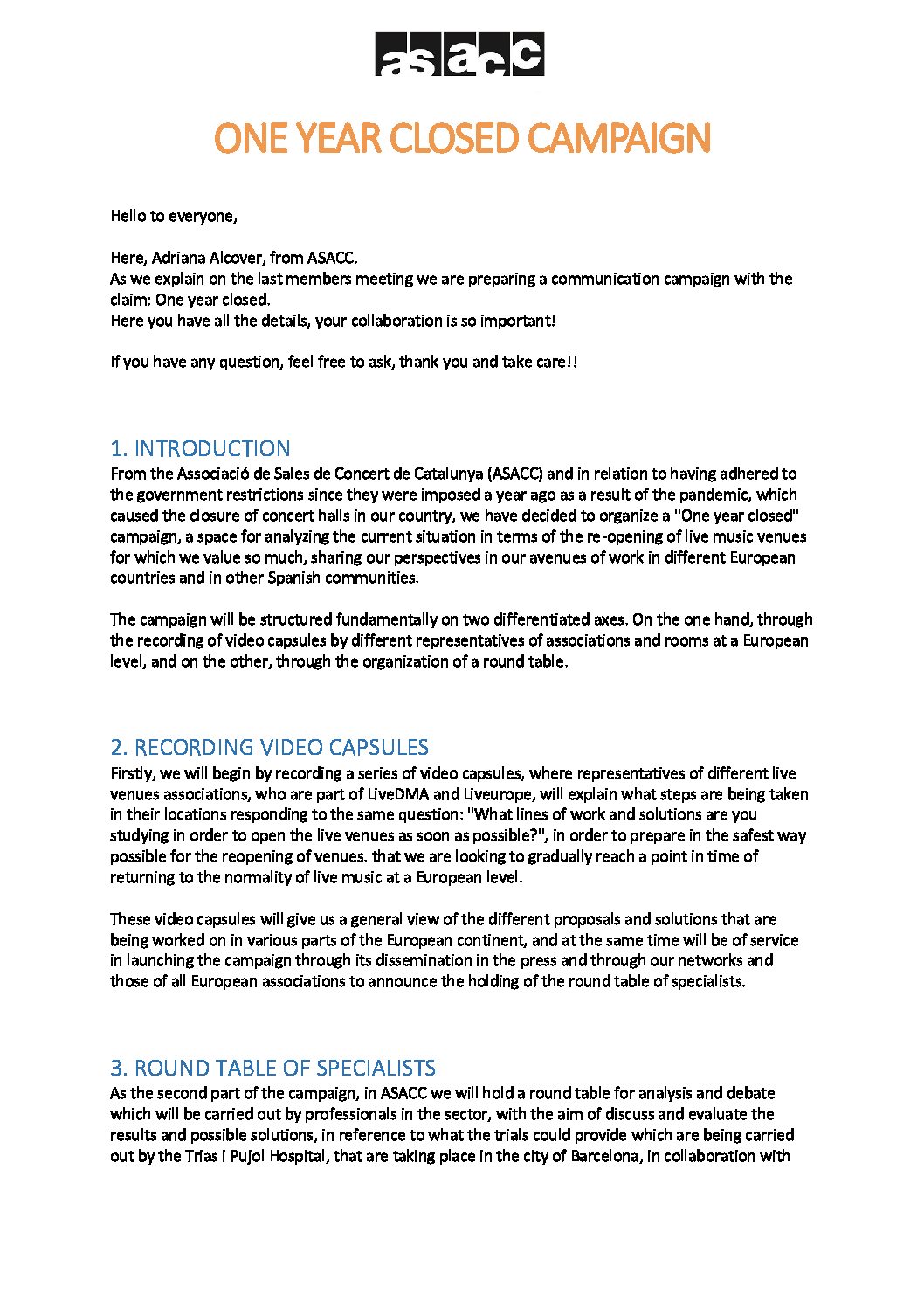 asacc

ONE YEAR CLOSED CAMPAIGN

Hello to everyone,

Here, Adriana Alcover, from ASACC.
As we explain on the last members meeting we are preparing a communication campaign with the claim: One year closed.
Here you have all the details, your collaboration is so important!

If you have any question, feel free to ask, thank you and take care!!

1. INTRODUCTION
From the Associació de Sales de Concert de Catalunya (ASACC) and in relation to having adhered to the government restrictions since they were imposed a year ago as a result of the pandemic, which caused the closure of concert halls in our country, we have decided to organize a "One year closed" campaign, a space for analyzing the current situation in terms of the re-opening of live music venues for which we value so much, sharing our perspectives in our avenues of work in different European countries and in other Spanish communities.

The campaign will be structured fundamentally on two differentiated axes. On the one hand, through the recording of video capsules by different representatives of associations and rooms at a European level, and on the other, through the organization of a round table.

2. RECORDING VIDEO CAPSULES
Firstly, we will begin by recording a series of video capsules, where representatives of different live venues associations, who are part of LiveDMA and Liveurope, will explain what steps are being taken in their locations responding to the same question: "What lines of work and solutions are you studying in order to open the live venues as soon as possible?", in order to prepare in the safest way possible for the reopening of venues. that we are looking to gradually reach a point in time of returning to the normality of live music at a European level.

These video capsules will give us a general view of the different proposals and solutions that are being worked on in various parts of the European continent, and at the same time will be of service in launching the campaign through its dissemination in the press and through our networks and those of all European associations to announce the holding of the round table of specialists.

3. ROUND TABLE OF SPECIALISTS
As the second part of the campaign, in ASACC we will hold a round table for analysis and debate which will be carried out by professionals in the sector, with the aim of discuss and evaluate the results and possible solutions, in reference to what the trials could provide which are being carried out by the Trias i Pujol Hospital, that are taking place in the city of Barcelona, in collaboration with